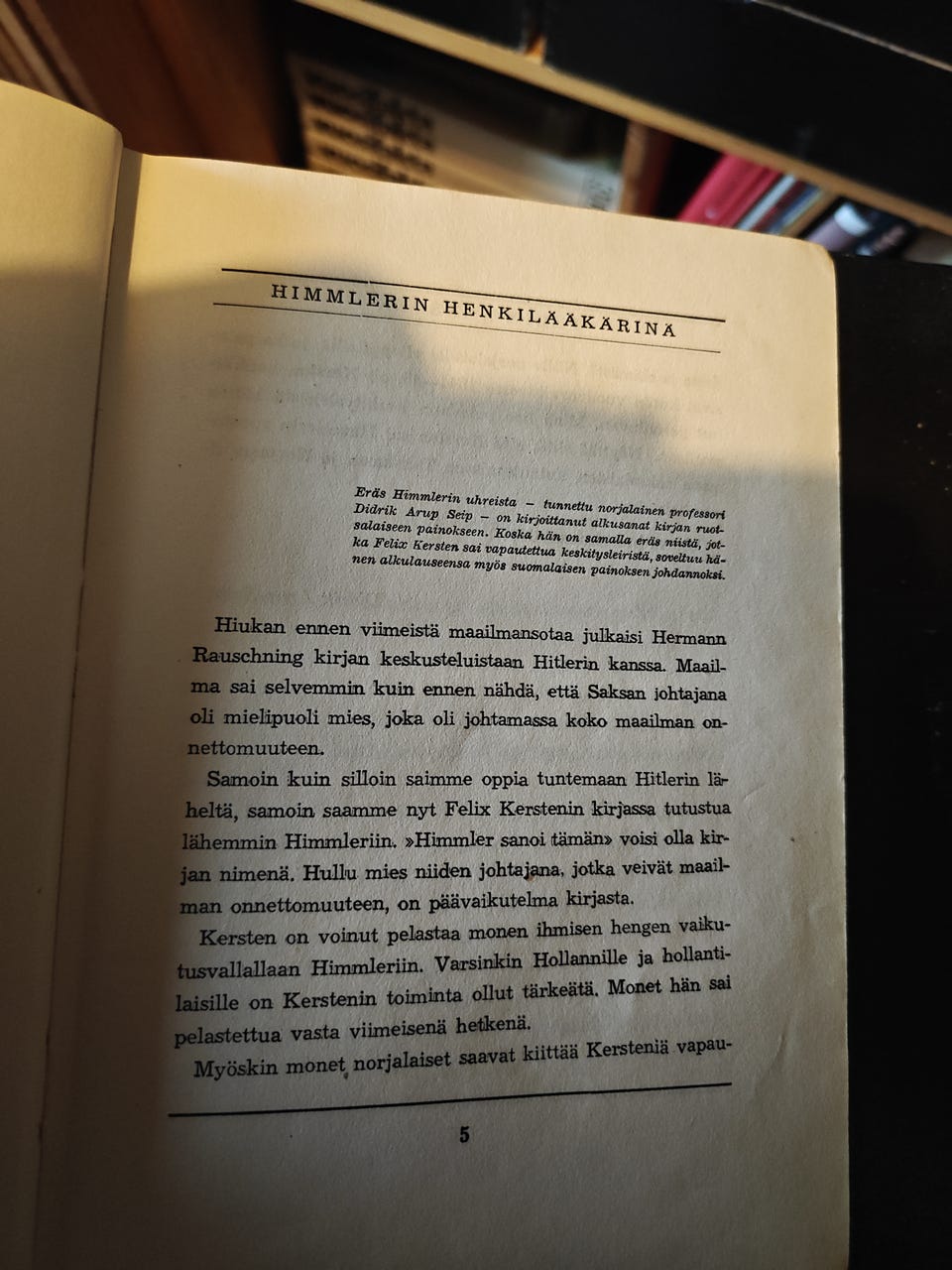 HIMMLERIN HENKILÄÄKÄRINÄ

Eräs Himmlerin uhreista – tunnettu norjalainen professori Didrik Arup Seip – on kirjoittanut alkusanat kirjan ruotsalaiseen painokseen. Koska hän on samalla eräs niistä, jotka Felix Kersten sai vapautettua keskitysleiristä, soveltuu hänen alkulauseensa myös suomalaisen painoksen johdannoksi.

Hiukan ennen viimeistä maailmansotaa julkaisi Hermann Rauschning kirjan keskusteluistaan Hitlerin kanssa. Maailma sai selvemmin kuin ennen nähdä, että Saksan johtajana oli mielipuoli mies, joka oli johtamassa koko maailman onnettomuuteen.

Samoin kuin silloin saimme oppia tuntemaan Hitlerin läheltä, samoin saamme nyt Felix Kerstenin kirjassa tutustua lähemmin Himmleriin. »Himmler sanoi tämän» voisi olla kirjan nimenä. Hullu mies niiden johtajana, jotka veivät maailman onnettomuuteen, on päävaikutelma kirjasta.

Kersten on voinut pelastaa monen ihmisen hengen vaikutusvallallaan Himmleriin. Varsinkin Hollannille ja hollantilaisille on Kerstenin toiminta ollut tärkeätä. Monet hän sai pelastettua vasta viimeisenä hetkenä.

Myöskin monet norjalaiset saavat kiittää Kersteniä vapau-

5